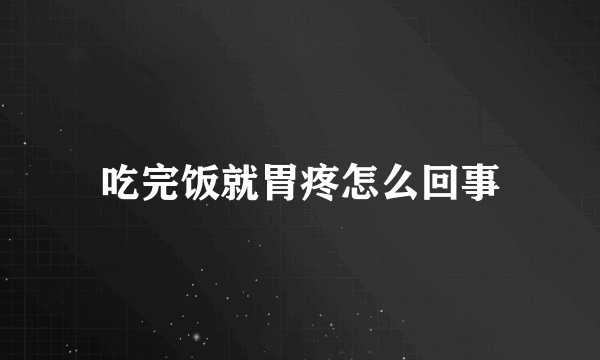 吃完饭就胃疼怎么回事